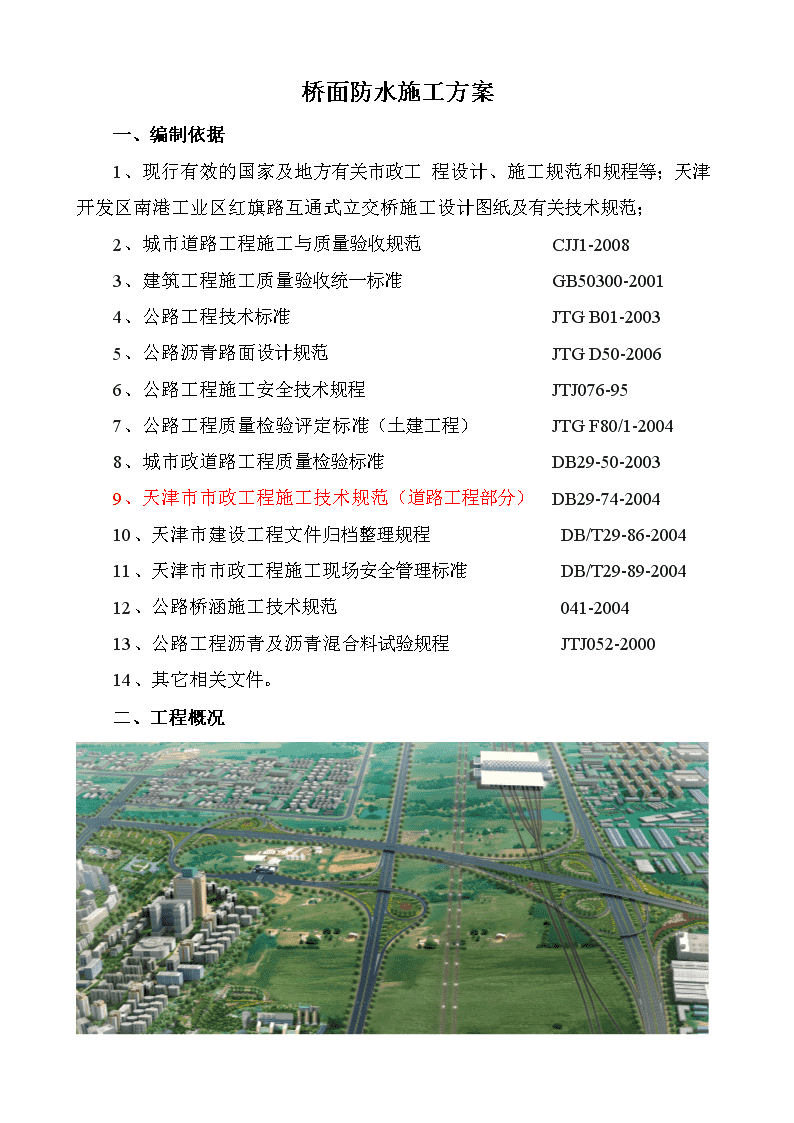 桥面防水施工方案

一、编制依据

1、现行有效的国家及地方有关市政工 程设计、施工规范和规程等；天津开发区南港工业区红旗路互通式立交桥施工设计图纸及有关技术规范；

2、城市道路工程施工与质量验收规范 CJJ1-2008

3、建筑工程施工质量验收统一标准 GB50300-2001

4、公路工程技术标准 JTG B01-2003

5、公路沥青路面设计规范 JTG D50-2006

6、公路工程施工安全技术规程 JTJ076-95

7、公路工程质量检验评定标准（土建工程） JTG F80/1-2004

8、城市政道路工程质量检验标准 DB29-50-2003

9、天津市市政工程施工技术规范（道路工程部分） DB29-74-2004

10、天津市建设工程文件归档整理规程 DB/T29-86-2004

11、天津市市政工程施工现场安全管理标准 DB/T29-89-2004

12、公路桥涵施工技术规范 041-2004

13、公路工程沥青及沥青混合料试验规程 JTJ052-2000

14、其它相关文件。

二、工程概况